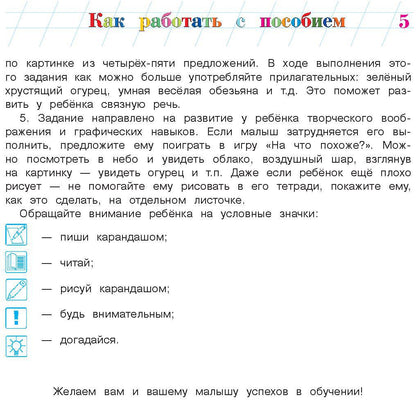 Как работать с пособием 5

по картинке из четырёх-пяти предложений. В ходе выполнения этого задания как можно больше употребляйте прилагательных: зелёный хрустящий огурец, умная весёлая обезьяна и т.д. Это поможет развить у ребёнка связную речь.

5. Задание направлено на развитие у ребёнка творческого воображения и графических навыков. Если малыш затрудняется его выполнить, предложите ему поиграть в игру «На что похоже?». Можно посмотреть в небо и увидеть облако, воздушный шар, взглянув на картинку — увидеть огурец и т.п. Даже если ребёнок ещё плохо рисует — не помогайте ему рисовать в его тетради, покажите ему, как это сделать, на отдельном листочке.

Обращайте внимание ребёнка на условные значки:

— пиши карандашом;

— читай;

— рисуй карандашом;

— будь внимательным;

— догадайся.

Желаем вам и вашему малышу успехов в обучении!